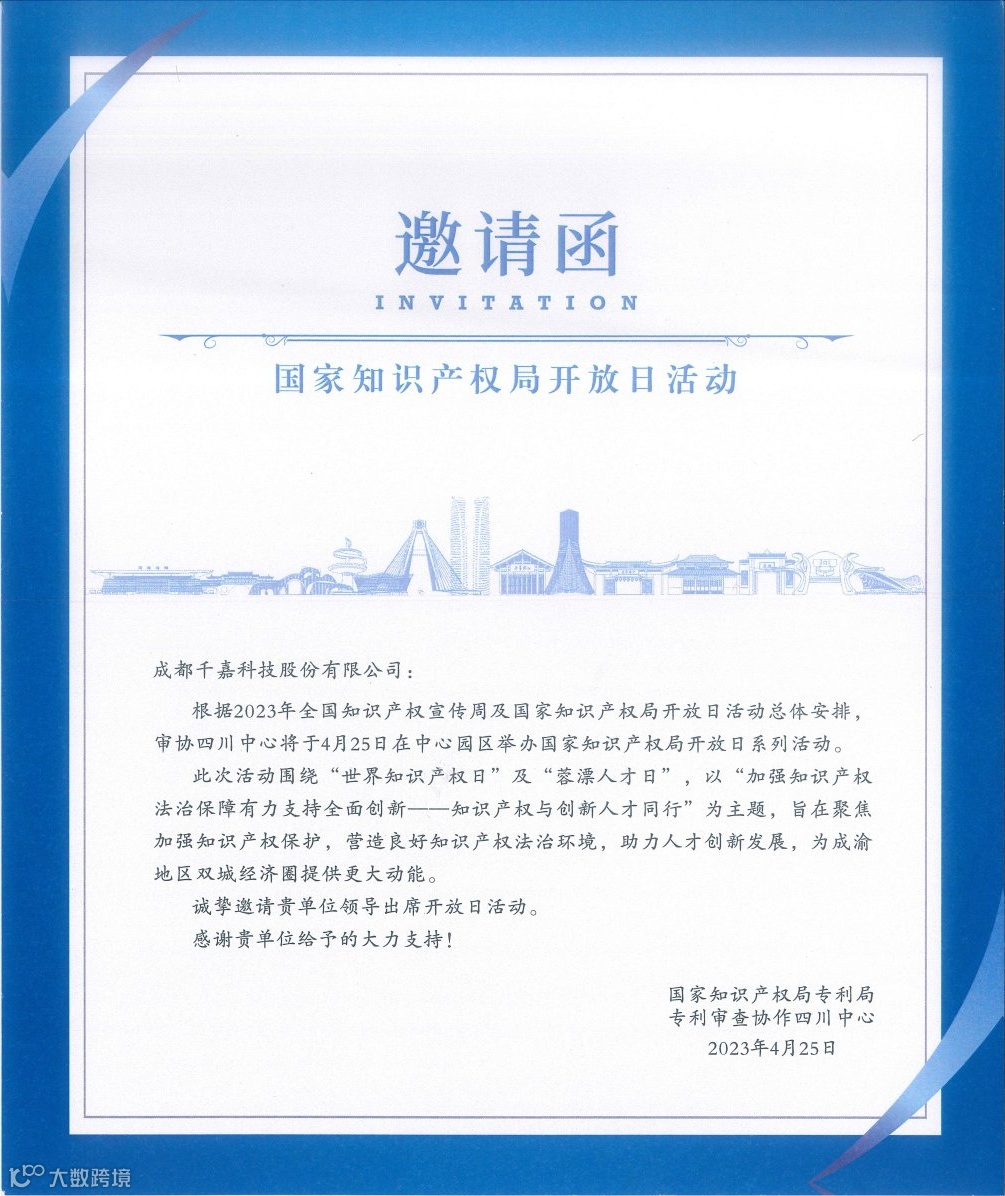 邀请函

INVITATION

国家知识产权局开放日活动

成都千嘉科技股份有限公司：

根据2023年全国知识产权宣传周及国家知识产权局开放日活动总体安排，审协四川中心将于4月25日在中心园区举办国家知识产权局开放日系列活动。

此次活动围绕“世界知识产权日”及“蓉漂人才日”，以“加强知识产权法治保障有力支持全面创新——知识产权与创新人才同行”为主题，旨在聚焦加强知识产权保护，营造良好知识产权法治环境，助力人才创新发展，为成渝地区双城经济圈提供更大动能。

诚挚邀请贵单位领导出席开放日活动。

感谢贵单位给予的大力支持！

国家知识产权局专利局
专利审查协作四川中心
2023年4月25日

大数跨境